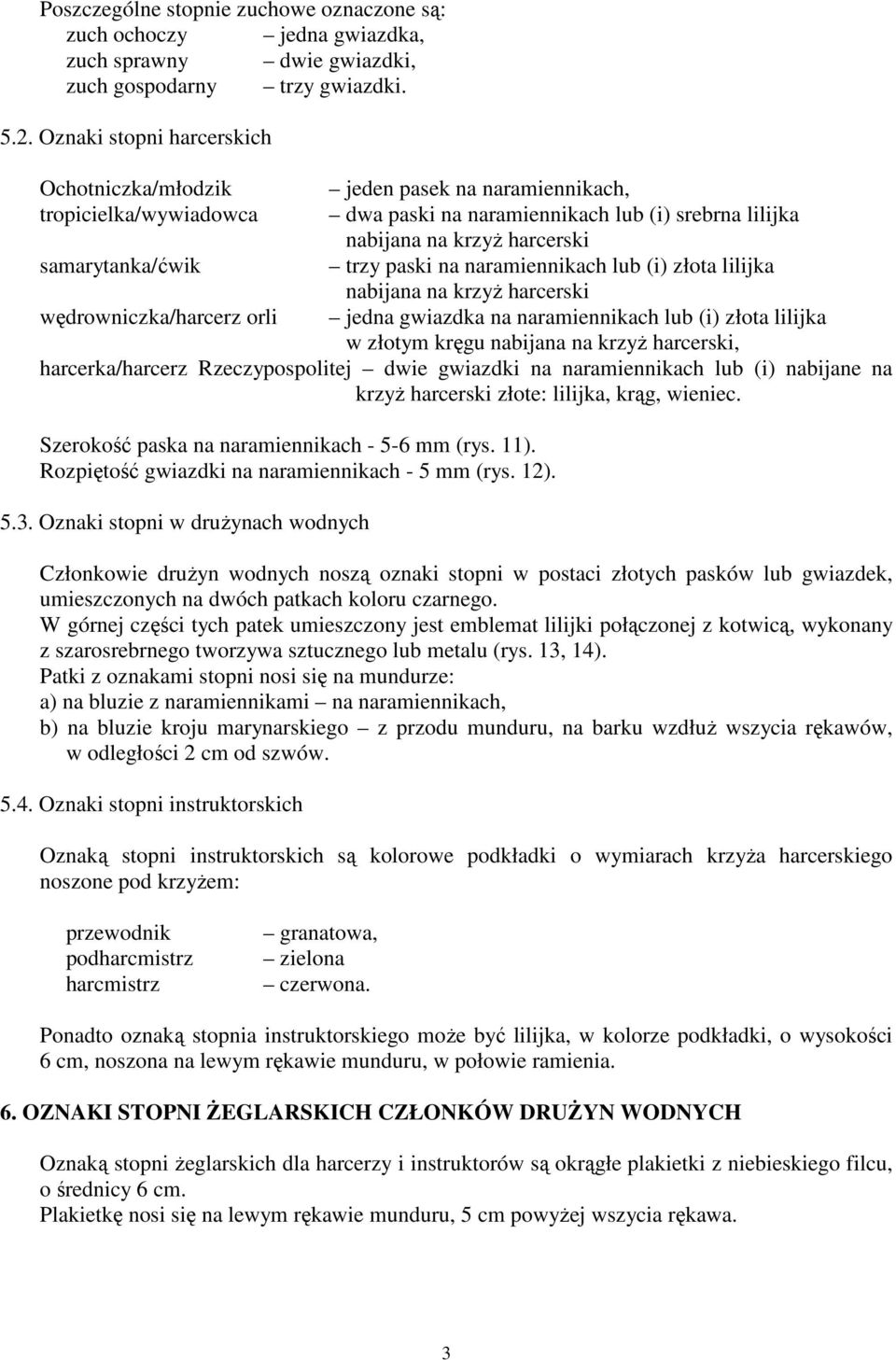 Poszczególne stopnie zuchowe oznaczone są:
zuch ochoczy – jedna gwiazdka,
zuch sprawny – dwie gwiazdki,
zuch gospodarny – trzy gwiazdki.

5.2. Oznaki stopni harcerskich

Ochotniczka/młodzik – jeden pasek na naramiennikach,
tropicielka/wywiadowca – dwa paski na naramiennikach lub (i) srebrna lilijka nabijana na krzyż harcerski
samarytanka/ćwik – trzy paski na naramiennikach lub (i) złota lilijka nabijana na krzyż harcerski
wędrowniczka/harcerz orli – jedna gwiazdka na naramiennikach lub (i) złota lilijka w złotym kręgu nabijana na krzyż harcerski,
harcerka/harcerz Rzeczypospolitej – dwie gwiazdki na naramiennikach lub (i) nabijane na krzyż harcerski złote: lilijka, krąg, wieniec.

Szerokość paska na naramiennikach - 5-6 mm (rys. 11).
Rozpiętość gwiazdki na naramiennikach - 5 mm (rys. 12).

5.3. Oznaki stopni w drużynach wodnych

Członkowie drużyn wodnych noszą oznaki stopni w postaci złotych pasków lub gwiazdek, umieszczonych na dwóch patkach koloru czarnego.
W górnej części tych patek umieszczony jest emblemat lilijki połączonej z kotwicą, wykonany z szarosrebrnego tworzywa sztucznego lub metalu (rys. 13, 14).
Patki z oznakami stopni nosi się na mundurze:
a) na bluzie z naramiennikami – na naramiennikach,
b) na bluzie kroju marynarskiego – z przodu munduru, na barku wzdłuż wszycia rękawów, w odległości 2 cm od szwów.

5.4. Oznaki stopni instruktorskich

Oznaką stopni instruktorskich są kolorowe podkładki o wymiarach krzyża harcerskiego noszone pod krzyżem:

przewodnik – granatowa,
podharcmistrz – zielona
harcmistrz – czerwona.

Ponadto oznaką stopnia instruktorskiego może być lilijka, w kolorze podkładki, o wysokości 6 cm, noszona na lewym rękawie munduru, w połowie ramienia.

6. OZNAKI STOPNI ŻEGLARSKICH CZŁONKÓW DRUŻYN WODNYCH

Oznaką stopni żeglarskich dla harcerzy i instruktorów są okrągłe plakietki z niebieskiego filcu, o średnicy 6 cm.
Plakietkę nosi się na lewym rękawie munduru, 5 cm powyżej wszycia rękawa.

3